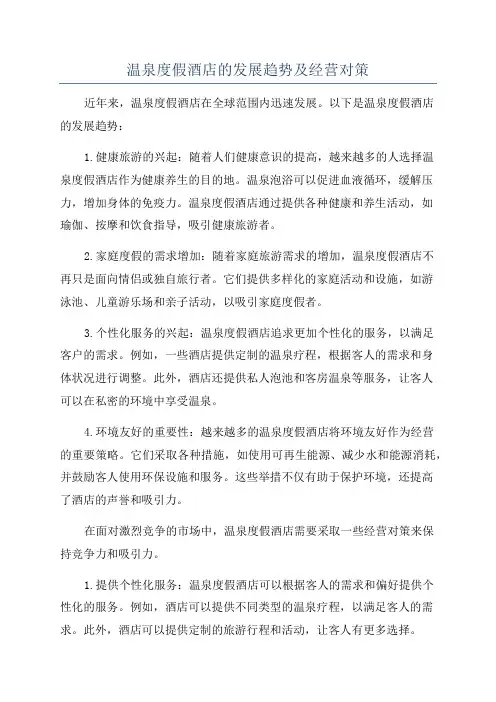 温泉度假酒店的发展趋势及经营对策

近年来，温泉度假酒店在全球范围内迅速发展。以下是温泉度假酒店的发展趋势：

1.健康旅游的兴起：随着人们健康意识的提高，越来越多的人选择温泉度假酒店作为健康养生的目的地。温泉泡浴可以促进血液循环，缓解压力，增加身体的免疫力。温泉度假酒店通过提供各种健康和养生活动，如瑜伽、按摩和饮食指导，吸引健康旅游者。

2.家庭度假的需求增加：随着家庭旅游需求的增加，温泉度假酒店不再只是面向情侣或独自旅行者。它们提供多样化的家庭活动和设施，如游泳池、儿童游乐场和亲子活动，以吸引家庭度假者。

3.个性化服务的兴起：温泉度假酒店追求更加个性化的服务，以满足客户的需求。例如，一些酒店提供定制的温泉疗程，根据客人的需求和身体状况进行调整。此外，酒店还提供私人泡池和客房温泉等服务，让客人可以在私密的环境中享受温泉。

4.环境友好的重要性：越来越多的温泉度假酒店将环境友好作为经营的重要策略。它们采取各种措施，如使用可再生能源、减少水和能源消耗，并鼓励客人使用环保设施和服务。这些举措不仅有助于保护环境，还提高了酒店的声誉和吸引力。

在面对激烈竞争的市场中，温泉度假酒店需要采取一些经营对策来保持竞争力和吸引力。

1.提供个性化服务：温泉度假酒店可以根据客人的需求和偏好提供个性化的服务。例如，酒店可以提供不同类型的温泉疗程，以满足客人的需求。此外，酒店可以提供定制的旅游行程和活动，让客人有更多选择。